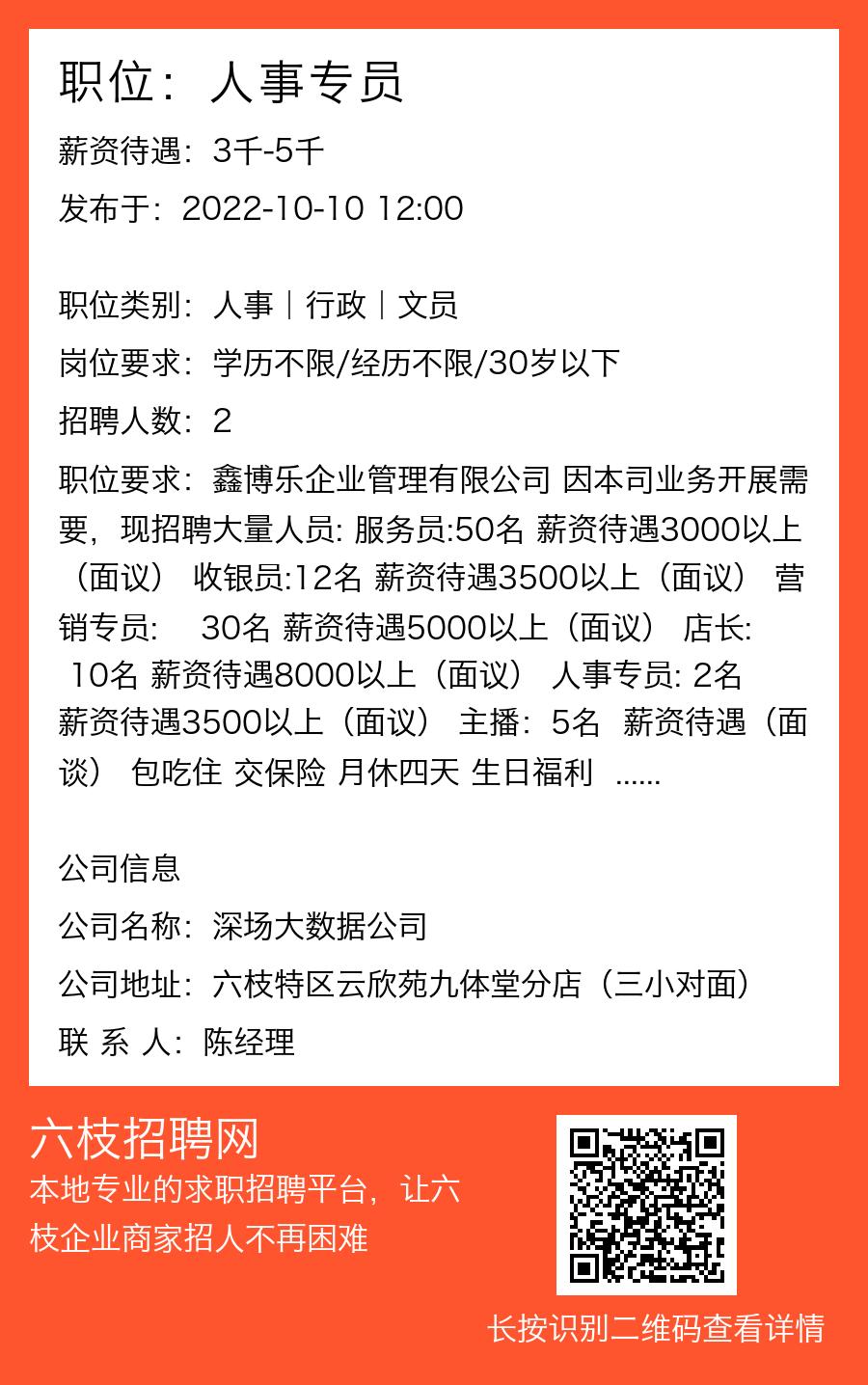 职位：人事专员

薪资待遇：3千-5千

发布于：2022-10-10 12:00

职位类别：人事｜行政｜文员

岗位要求：学历不限/经历不限/30岁以下

招聘人数：2

职位要求：鑫博乐企业管理有限公司 因本司业务开展需要，现招聘大量人员: 服务员:50名 薪资待遇3000以上（面议） 收银员:12名 薪资待遇3500以上（面议） 营销专员: 30名 薪资待遇5000以上（面议） 店长: 10名 薪资待遇8000以上（面议） 人事专员: 2名 薪资待遇3500以上（面议） 主播：5名 薪资待遇（面谈） 包吃住 交保险 月休四天 生日福利 ......

公司信息

公司名称：深场大数据公司

公司地址：六枝特区云欣苑九体堂分店（三小对面）

联 系 人：陈经理

六枝招聘网

本地专业的求职招聘平台，让六枝企业商家招人不再困难

长按识别二维码查看详情